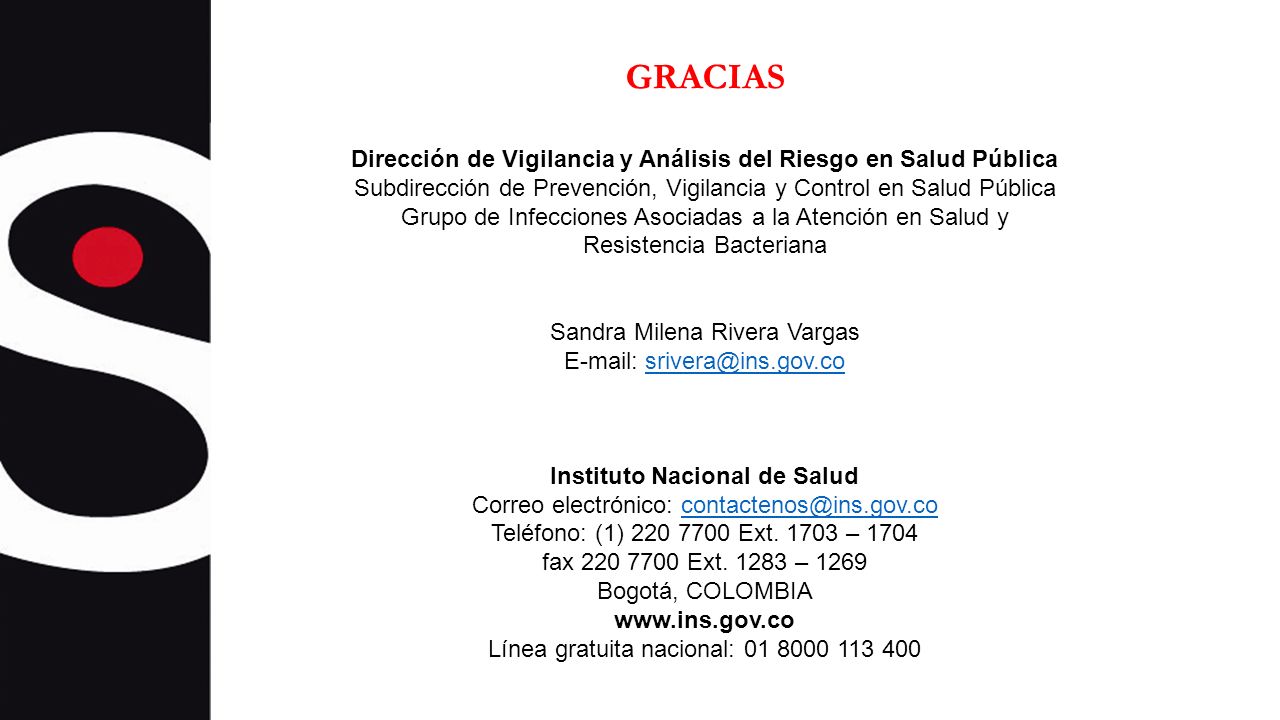 GRACIAS

Dirección de Vigilancia y Análisis del Riesgo en Salud Pública
Subdirección de Prevención, Vigilancia y Control en Salud Pública
Grupo de Infecciones Asociadas a la Atención en Salud y Resistencia Bacteriana

Sandra Milena Rivera Vargas
E-mail: srivera@ins.gov.co

Instituto Nacional de Salud
Correo electrónico: contactenos@ins.gov.co
Teléfono: (1) 220 7700 Ext. 1703 – 1704
fax 220 7700 Ext. 1283 – 1269
Bogotá, COLOMBIA
www.ins.gov.co
Línea gratuita nacional: 01 8000 113 400